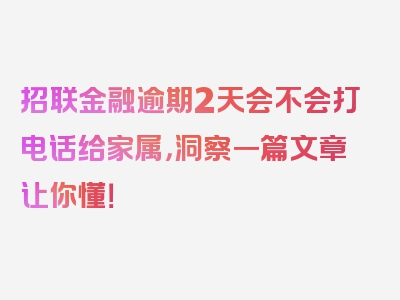 招联金融逾期2天会不会打电话给家属,洞察一篇文章让你懂!